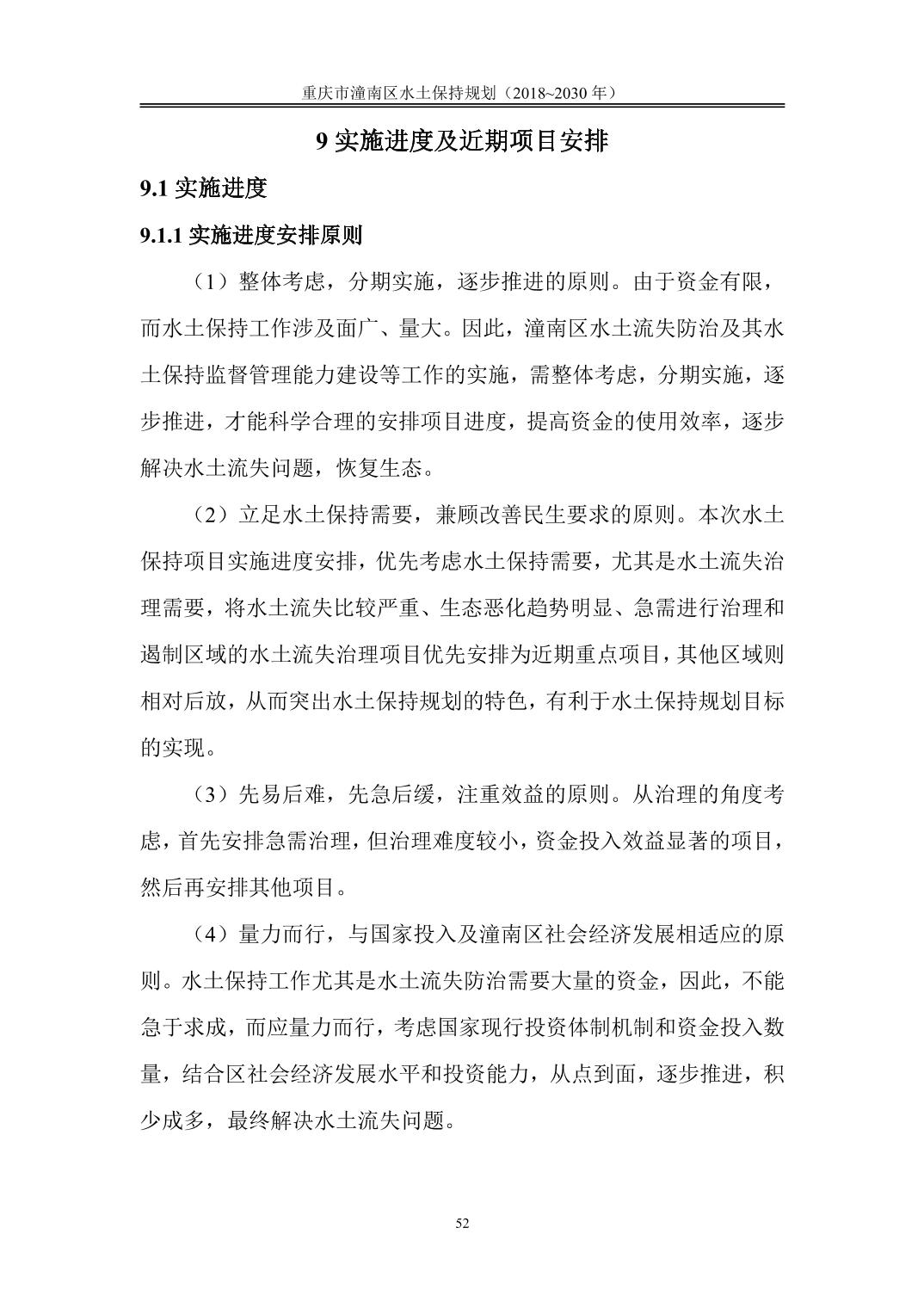 重庆市潼南区水土保持规划（2018~2030 年）

9 实施进度及近期项目安排

9.1 实施进度

9.1.1 实施进度安排原则

（1）整体考虑，分期实施，逐步推进的原则。由于资金有限，而水土保持工作涉及面广、量大。因此，潼南区水土流失防治及其水土保持监督管理能力建设等工作的实施，需整体考虑，分期实施，逐步推进，才能科学合理的安排项目进度，提高资金的使用效率，逐步解决水土流失问题，恢复生态。

（2）立足水土保持需要，兼顾改善民生要求的原则。本次水土保持项目实施进度安排，优先考虑水土保持需要，尤其是水土流失治理需要，将水土流失比较严重、生态恶化趋势明显、急需进行治理和遏制区域的水土流失治理项目优先安排为近期重点项目，其他区域则相对后放，从而突出水土保持规划的特色，有利于水土保持规划目标的实现。

（3）先易后难，先急后缓，注重效益的原则。从治理的角度考虑，首先安排急需治理，但治理难度较小，资金投入效益显著的项目，然后再安排其他项目。

（4）量力而行，与国家投入及潼南区社会经济发展相适应的原则。水土保持工作尤其是水土流失防治需要大量的资金，因此，不能急于求成，而应量力而行，考虑国家现行投资体制机制和资金投入数量，结合区社会经济发展水平和投资能力，从点到面，逐步推进，积少成多，最终解决水土流失问题。

52